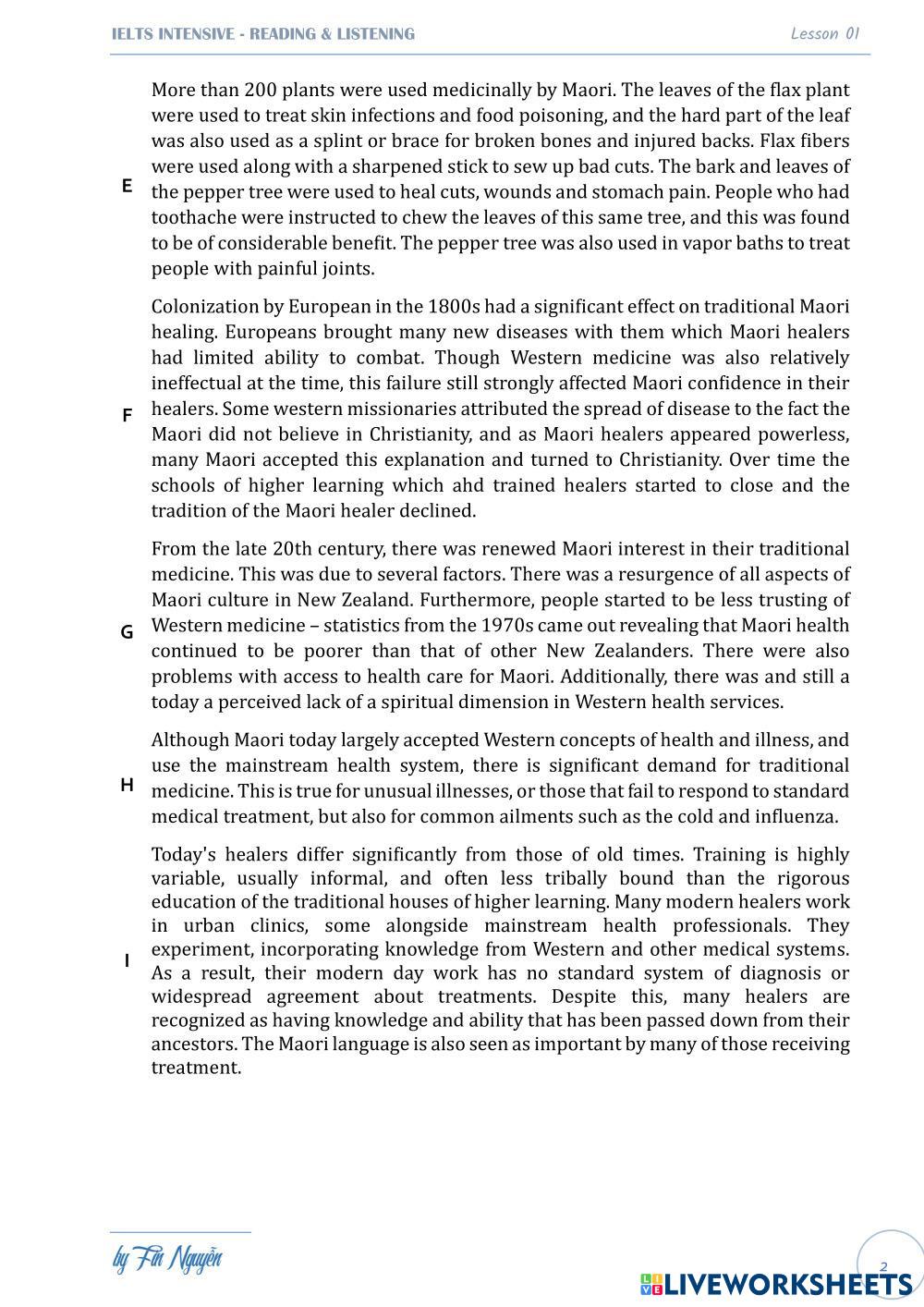 IELTS INTENSIVE - READING & LISTENING

Lesson 01

E

More than 200 plants were used medicinally by Maori. The leaves of the flax plant were used to treat skin infections and food poisoning, and the hard part of the leaf was also used as a splint or brace for broken bones and injured backs. Flax fibers were used along with a sharpened stick to sew up bad cuts. The bark and leaves of the pepper tree were used to heal cuts, wounds and stomach pain. People who had toothache were instructed to chew the leaves of this same tree, and this was found to be of considerable benefit. The pepper tree was also used in vapor baths to treat people with painful joints.

F

Colonization by European in the 1800s had a significant effect on traditional Maori healing. Europeans brought many new diseases with them which Maori healers had limited ability to combat. Though Western medicine was also relatively ineffectual at the time, this failure still strongly affected Maori confidence in their healers. Some western missionaries attributed the spread of disease to the fact the Maori did not believe in Christianity, and as Maori healers appeared powerless, many Maori accepted this explanation and turned to Christianity. Over time the schools of higher learning which ahd trained healers started to close and the tradition of the Maori healer declined.

G

From the late 20th century, there was renewed Maori interest in their traditional medicine. This was due to several factors. There was a resurgence of all aspects of Maori culture in New Zealand. Furthermore, people started to be less trusting of Western medicine – statistics from the 1970s came out revealing that Maori health continued to be poorer than that of other New Zealanders. There were also problems with access to health care for Maori. Additionally, there was and still a today a perceived lack of a spiritual dimension in Western health services.

H

Although Maori today largely accepted Western concepts of health and illness, and use the mainstream health system, there is significant demand for traditional medicine. This is true for unusual illnesses, or those that fail to respond to standard medical treatment, but also for common ailments such as the cold and influenza.

I

Today's healers differ significantly from those of old times. Training is highly variable, usually informal, and often less tribally bound than the rigorous education of the traditional houses of higher learning. Many modern healers work in urban clinics, some alongside mainstream health professionals. They experiment, incorporating knowledge from Western and other medical systems. As a result, their modern day work has no standard system of diagnosis or widespread agreement about treatments. Despite this, many healers are recognized as having knowledge and ability that has been passed down from their ancestors. The Maori language is also seen as important by many of those receiving treatment.

by Fin Nguyễn

2

LIVEWORKSHEETS